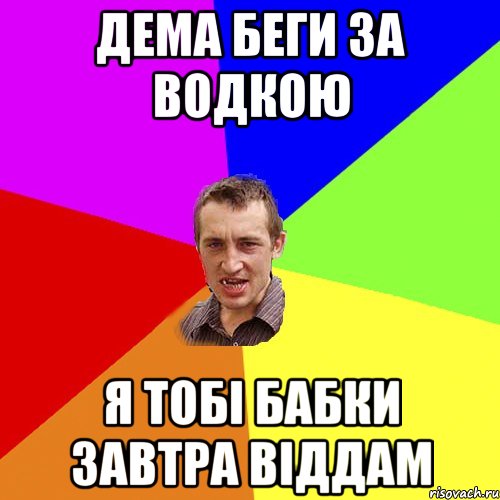 ДЕМА БЕГИ ЗА ВОДКОЮ

Я ТОБІ БАБКИ ЗАВТРА ВІДДАМ

risovach.ru